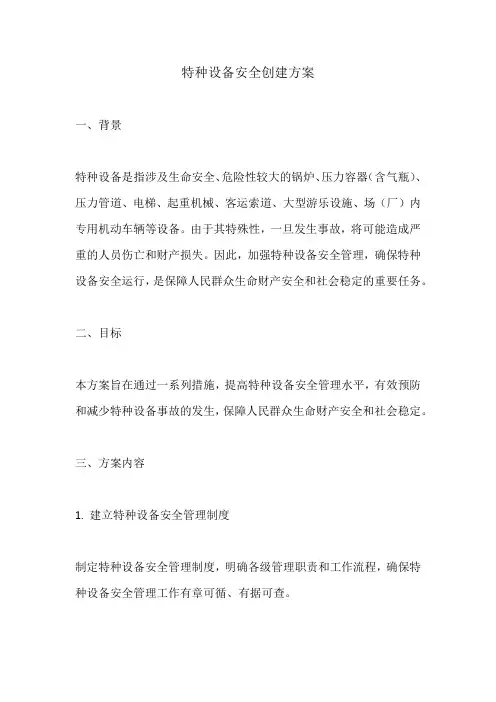 特种设备安全创建方案

一、背景

特种设备是指涉及生命安全、危险性较大的锅炉、压力容器（含气瓶）、压力管道、电梯、起重机械、客运索道、大型游乐设施、场（厂）内专用机动车辆等设备。由于其特殊性，一旦发生事故，将可能造成严重的人员伤亡和财产损失。因此，加强特种设备安全管理，确保特种设备安全运行，是保障人民群众生命财产安全和社会稳定的重要任务。

二、目标

本方案旨在通过一系列措施，提高特种设备安全管理水平，有效预防和减少特种设备事故的发生，保障人民群众生命财产安全和社会稳定。

三、方案内容

1. 建立特种设备安全管理制度

制定特种设备安全管理制度，明确各级管理职责和工作流程，确保特种设备安全管理工作有章可循、有据可查。